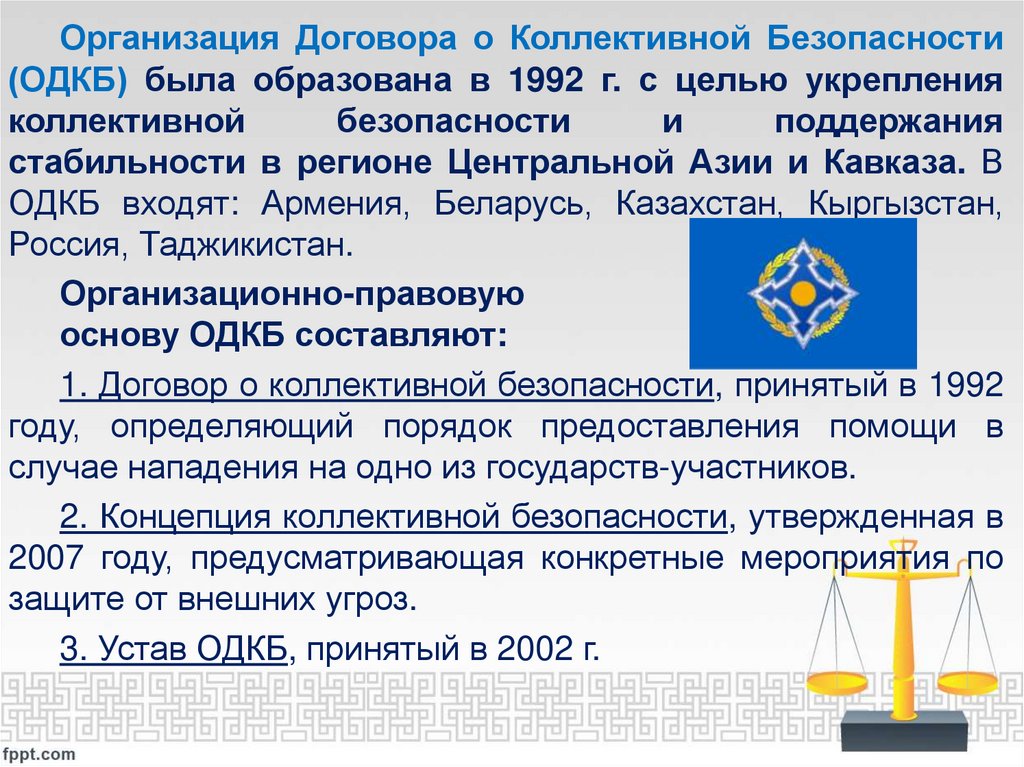 Организация Договора о Коллективной Безопасности (ОДКБ) была образована в 1992 г. с целью укрепления коллективной безопасности и поддержания стабильности в регионе Центральной Азии и Кавказа. В ОДКБ входят: Армения, Беларусь, Казахстан, Кыргызстан, Россия, Таджикистан.

Организационно-правовую основу ОДКБ составляют:

1. Договор о коллективной безопасности, принятый в 1992 году, определяющий порядок предоставления помощи в случае нападения на одно из государств-участников.

2. Концепция коллективной безопасности, утвержденная в 2007 году, предусматривающая конкретные мероприятия по защите от внешних угроз.

3. Устав ОДКБ, принятый в 2002 г.

fppt.com